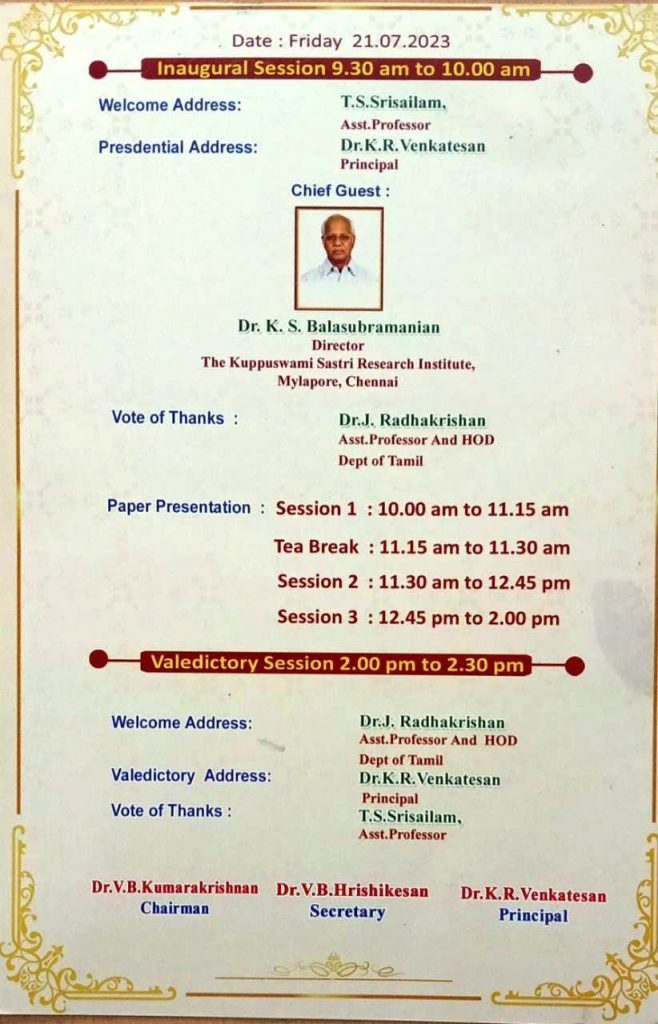 Date : Friday 21.07.2023

Inaugural Session 9.30 am to 10.00 am

Welcome Address:
T.S.Srisailam,
Asst.Professor

Presdential Address:
Dr.K.R.Venkatesan
Principal

Chief Guest :

Dr. K. S. Balasubramanian
Director
The Kuppuswami Sastri Research Institute,
Mylapore, Chennai

Vote of Thanks :
Dr.J. Radhakrishan
Asst.Professor And HOD
Dept of Tamil

Paper Presentation : Session 1 : 10.00 am to 11.15 am
Tea Break : 11.15 am to 11.30 am
Session 2 : 11.30 am to 12.45 pm
Session 3 : 12.45 pm to 2.00 pm

Valedictory Session 2.00 pm to 2.30 pm

Welcome Address:
Dr.J. Radhakrishan
Asst.Professor And HOD
Dept of Tamil

Valedictory Address:
Dr.K.R.Venkatesan
Principal

Vote of Thanks :
T.S.Srisailam,
Asst.Professor

Dr.V.B.Kumarakrishnan
Chairman

Dr.V.B.Hrishikesan
Secretary

Dr.K.R.Venkatesan
Principal